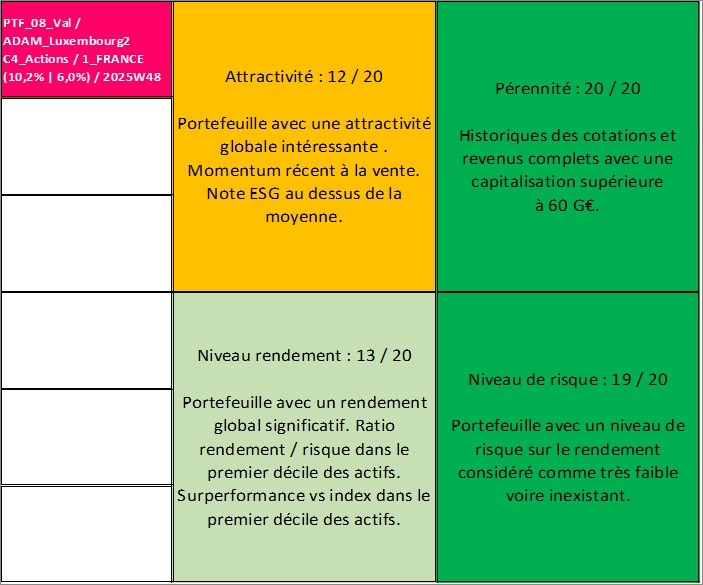 PTF_08_Val / ADAM_Luxembourg2 C4_Actions / 1_FRANCE (10,2% | 6,0%) / 2025W48

Attractivité : 12 / 20

Portefeuille avec une attractivité globale intéressante . Momentum récent à la vente. Note ESG au dessus de la moyenne.

Pérennité : 20 / 20

Historiques des cotations et revenus complets avec une capitalisation supérieure à 60 G€.

Niveau rendement : 13 / 20

Portefeuille avec un rendement global significatif. Ratio rendement / risque dans le premier décile des actifs. Surperformance vs index dans le premier décile des actifs.

Niveau de risque : 19 / 20

Portefeuille avec un niveau de risque sur le rendement considéré comme très faible voire inexistant.